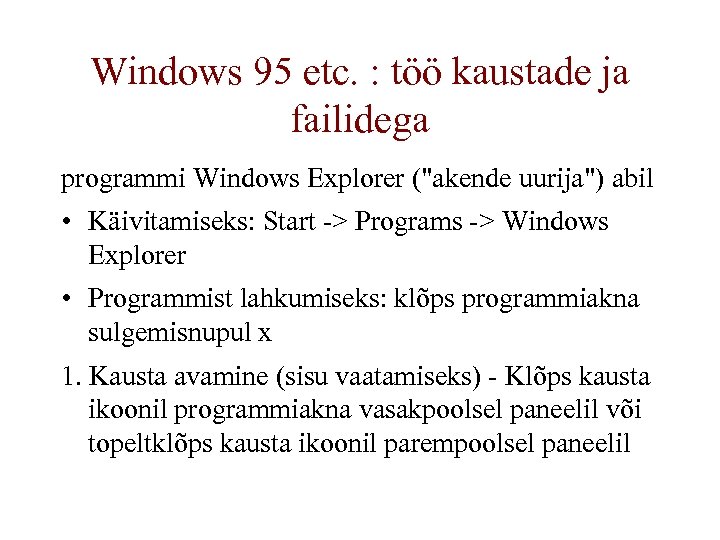 Windows 95 etc. : töö kaustade ja failidega

programmi Windows Explorer ("akende uurija") abil

• Käivitamiseks: Start -> Programs -> Windows Explorer

• Programmist lahkumiseks: klõps programmiakna sulgemisnupul x

1. Kausta avamine (sisu vaatamiseks) - Klõps kausta ikoonil programmiakna vasakpoolsel paneelil või topeltklõps kausta ikoonil parempoolsel paneelil